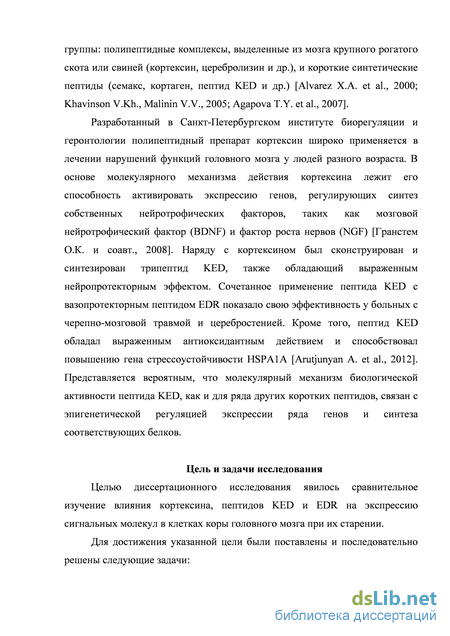 группы: полипептидные комплексы, выделенные из мозга крупного рогатого скота или свиней (кортексин, церебролизин и др.), и короткие синтетические пептиды (семакс, кортаген, пептид KED и др.) [Alvarez X.A. et al., 2000; Khavinson V.Kh., Malinin V.V., 2005; Agapova T.Y. et al., 2007].

Разработанный в Санкт-Петербургском институте биорегуляции и геронтологии полипептидный препарат кортексин широко применяется в лечении нарушений функций головного мозга у людей разного возраста. В основе молекулярного механизма действия кортексина лежит его способность активировать экспрессию генов, регулирующих синтез собственных нейротрофических факторов, таких как мозговой нейротрофический фактор (BDNF) и фактор роста нервов (NGF) [Гранстем О.К. и соавт., 2008]. Наряду с кортексином был сконструирован и синтезирован трипептид KED, также обладающий выраженным нейропротекторным эффектом. Сочетанное применение пептида KED с вазопротекторным пептидом EDR показало свою эффективность у больных с черепно-мозговой травмой и церебростенией. Кроме того, пептид KED обладал выраженным антиоксидантным действием и способствовал повышению гена стрессоустойчивости HSPA1A [Arutjunyan A. et al., 2012]. Представляется вероятным, что молекулярный механизм биологической активности пептида KED, как и для ряда других коротких пептидов, связан с эпигенетической регуляцией экспрессии ряда генов и синтеза соответствующих белков.

Цель и задачи исследования

Целью диссертационного исследования явилось сравнительное изучение влияния кортексина, пептидов KED и EDR на экспрессию сигнальных молекул в клетках коры головного мозга при их старении.

Для достижения указанной цели были поставлены и последовательно решены следующие задачи:

dsLib.net
библиотека диссертаций